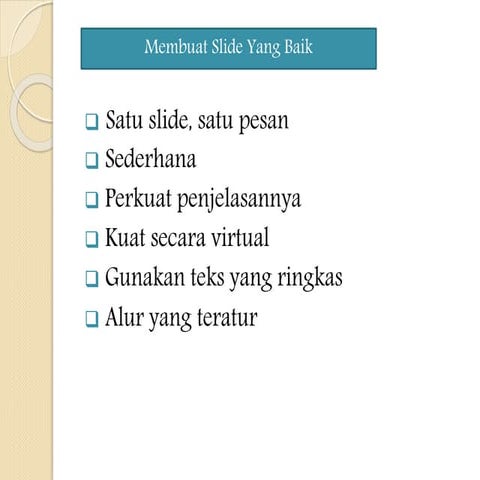 Membuat Slide Yang Baik

❑ Satu slide, satu pesan
❑ Sederhana
❑ Perkuat penjelasannya
❑ Kuat secara virtual
❑ Gunakan teks yang ringkas
❑ Alur yang teratur